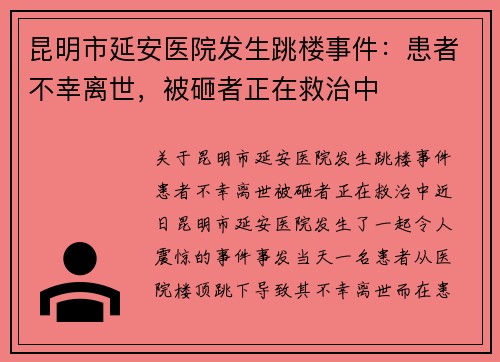 昆明市延安医院发生跳楼事件：患者不幸离世，被砸者正在救治中

关于昆明市延安医院发生跳楼事件患者不幸离世被砸者正在救治中近日昆明市延安医院发生了一起令人震惊的事件事发当天一名患者从医院楼顶跳下导致其不幸离世而在患